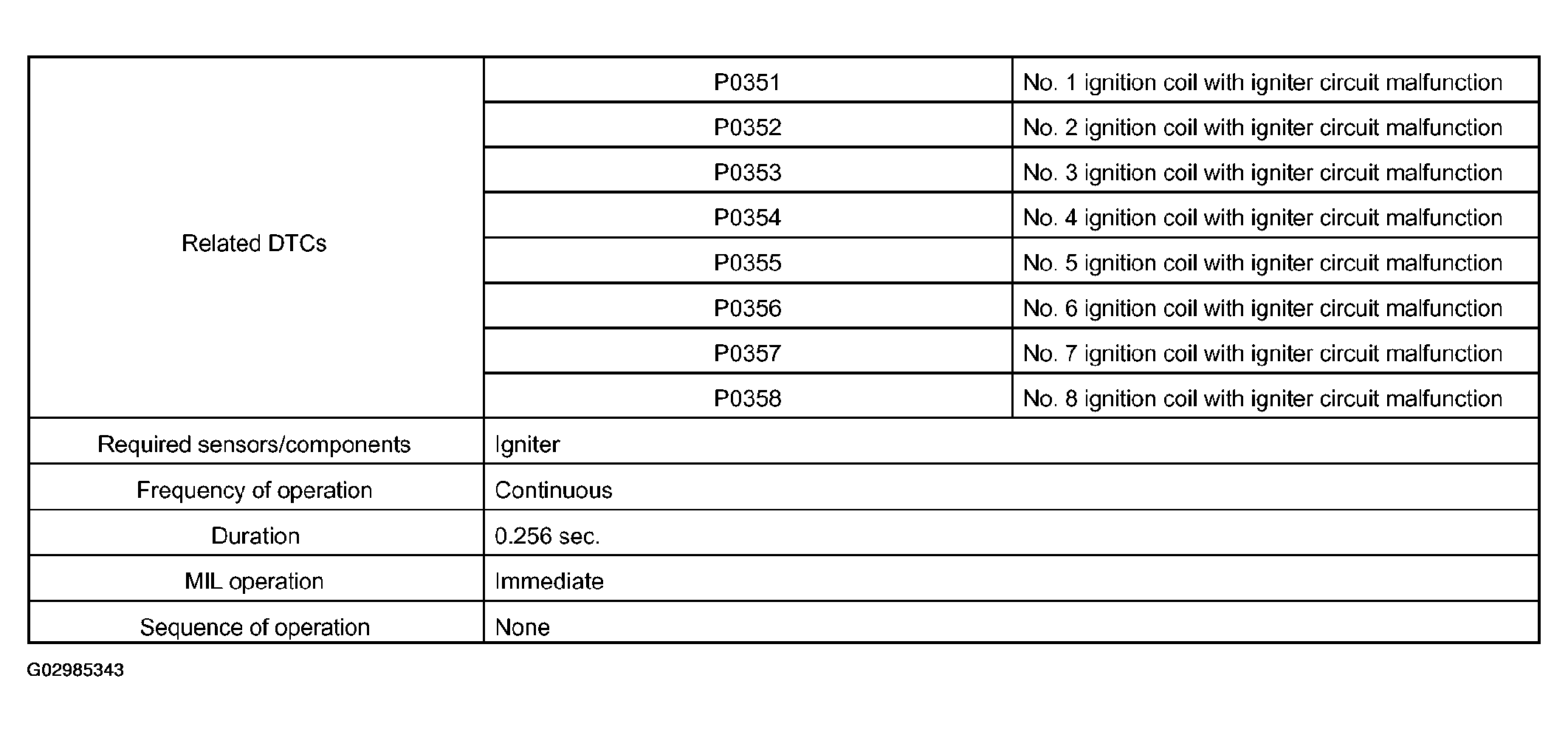 | Related DTCs | P0351 | No. 1 ignition coil with igniter circuit malfunction |
|---|---|---|
| | P0352 | No. 2 ignition coil with igniter circuit malfunction |
| | P0353 | No. 3 ignition coil with igniter circuit malfunction |
| | P0354 | No. 4 ignition coil with igniter circuit malfunction |
| | P0355 | No. 5 ignition coil with igniter circuit malfunction |
| | P0356 | No. 6 ignition coil with igniter circuit malfunction |
| | P0357 | No. 7 ignition coil with igniter circuit malfunction |
| | P0358 | No. 8 ignition coil with igniter circuit malfunction |
| Required sensors/components | Igniter | |
| Frequency of operation | Continuous | |
| Duration | 0.256 sec. | |
| MIL operation | Immediate | |
| Sequence of operation | None | |

G02985343